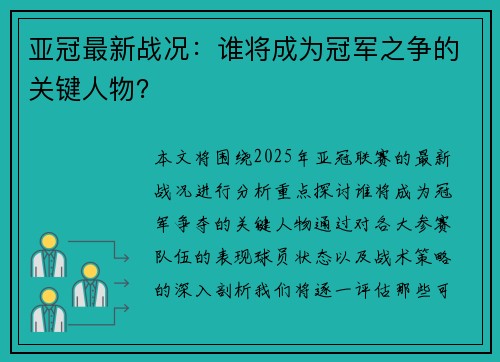 亚冠最新战况：谁将成为冠军之争的关键人物？

本文将围绕2025年亚冠联赛的最新战况进行分析重点探讨谁将成为冠军争夺的关键人物通过对各大参赛队伍的表现球员状态以及战术策略的深入剖析我们将逐一评估那些可